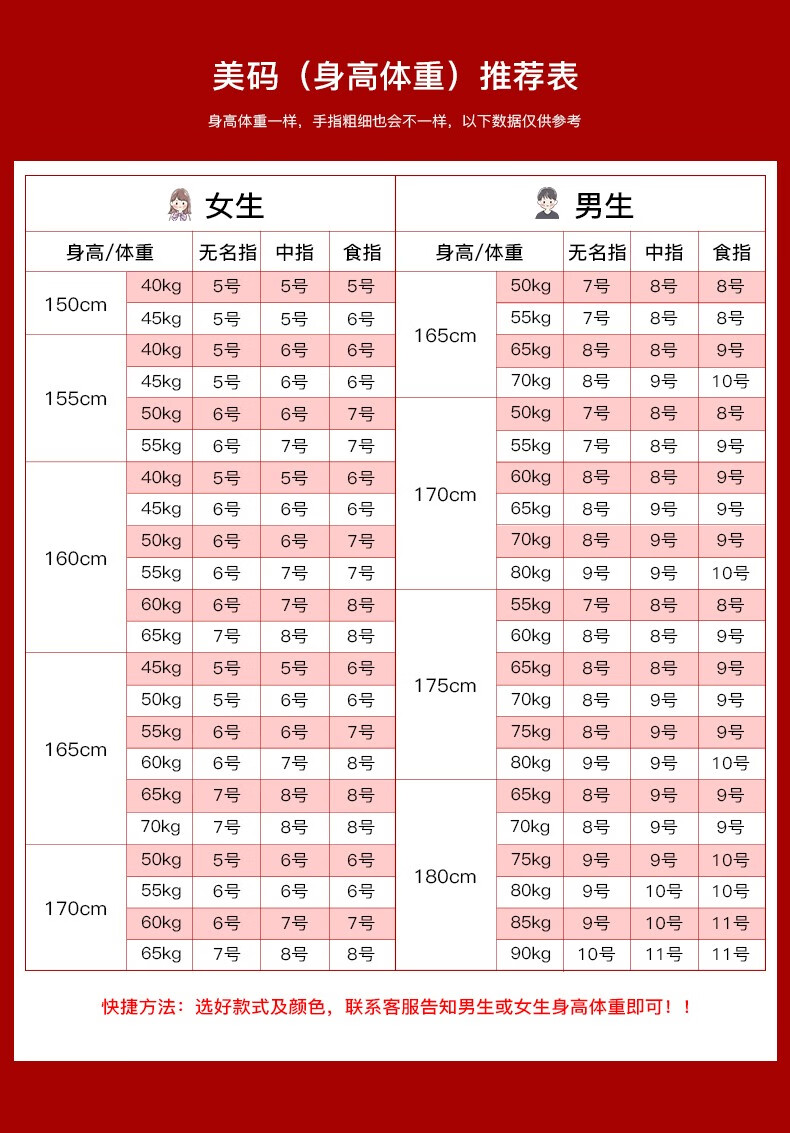 美码（身高体重）推荐表

身高体重一样，手指粗细也会不一样，以下数据仅供参考

女生

| 身高/体重 | | 无名指 | 中指 | 食指 |
|---|---|---|---|---|
| 150cm | 40kg | 5号 | 5号 | 5号 |
| | 45kg | 5号 | 5号 | 6号 |
| 155cm | 40kg | 5号 | 6号 | 6号 |
| | 45kg | 5号 | 6号 | 6号 |
| | 50kg | 6号 | 6号 | 7号 |
| | 55kg | 6号 | 7号 | 7号 |
| 160cm | 40kg | 5号 | 5号 | 6号 |
| | 45kg | 6号 | 6号 | 6号 |
| | 50kg | 6号 | 6号 | 7号 |
| | 55kg | 6号 | 7号 | 7号 |
| | 60kg | 6号 | 7号 | 8号 |
| | 65kg | 7号 | 8号 | 8号 |
| 165cm | 45kg | 5号 | 5号 | 6号 |
| | 50kg | 5号 | 6号 | 6号 |
| | 55kg | 6号 | 6号 | 7号 |
| | 60kg | 6号 | 7号 | 8号 |
| | 65kg | 7号 | 8号 | 8号 |
| | 70kg | 7号 | 8号 | 8号 |
| 170cm | 50kg | 5号 | 6号 | 6号 |
| | 55kg | 6号 | 6号 | 6号 |
| | 60kg | 6号 | 7号 | 7号 |
| | 65kg | 7号 | 8号 | 8号 |

男生

| 身高/体重 | | 无名指 | 中指 | 食指 |
|---|---|---|---|---|
| 165cm | 50kg | 7号 | 8号 | 8号 |
| | 55kg | 7号 | 8号 | 8号 |
| | 65kg | 8号 | 8号 | 9号 |
| | 70kg | 8号 | 9号 | 10号 |
| 170cm | 50kg | 7号 | 8号 | 8号 |
| | 55kg | 7号 | 8号 | 9号 |
| | 60kg | 8号 | 8号 | 9号 |
| | 65kg | 8号 | 9号 | 9号 |
| | 70kg | 8号 | 9号 | 9号 |
| | 80kg | 9号 | 9号 | 10号 |
| 175cm | 55kg | 7号 | 8号 | 8号 |
| | 60kg | 8号 | 8号 | 9号 |
| | 65kg | 8号 | 8号 | 9号 |
| | 70kg | 8号 | 9号 | 9号 |
| | 75kg | 8号 | 9号 | 9号 |
| | 80kg | 9号 | 9号 | 10号 |
| 180cm | 65kg | 8号 | 9号 | 9号 |
| | 70kg | 8号 | 9号 | 9号 |
| | 75kg | 9号 | 9号 | 10号 |
| | 80kg | 9号 | 10号 | 10号 |
| | 85kg | 9号 | 10号 | 11号 |
| | 90kg | 10号 | 11号 | 11号 |

快捷方法：选好款式及颜色，联系客服告知男生或女生身高体重即可！！